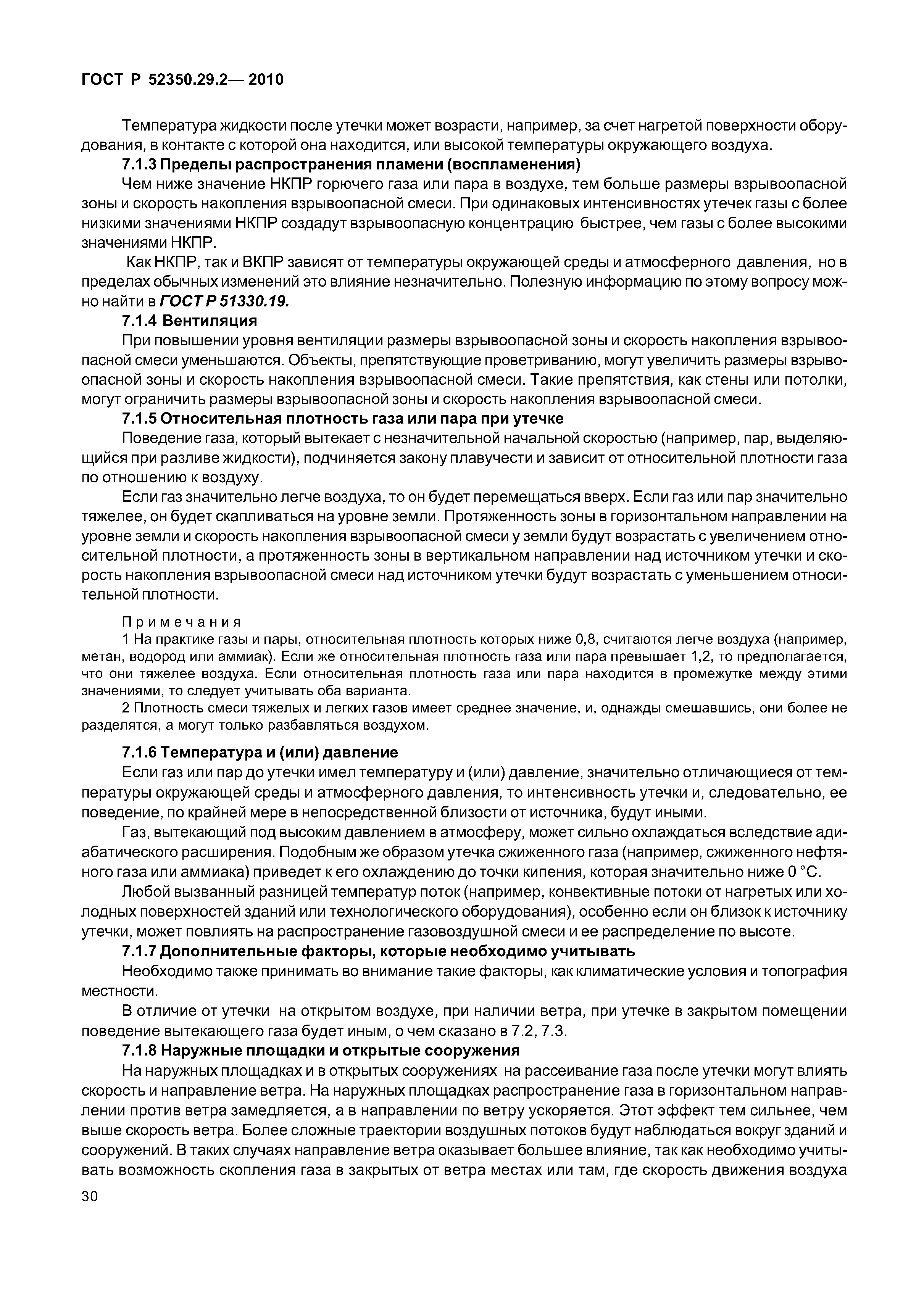 ГОСТ Р 52350.29.2— 2010

Температура жидкости после утечки может возрасти, например, за счет нагретой поверхности оборудования, в контакте с которой она находится, или высокой температуры окружающего воздуха.

7.1.3 Пределы распространения пламени (воспламенения)

Чем ниже значение НКПР горючего газа или пара в воздухе, тем больше размеры взрывоопасной зоны и скорость накопления взрывоопасной смеси. При одинаковых интенсивностях утечек газы с более низкими значениями НКПР создадут взрывоопасную концентрацию быстрее, чем газы с более высокими значениями НКПР.

Как НКПР, так и ВКПР зависят от температуры окружающей среды и атмосферного давления, но в пределах обычных изменений это влияние незначительно. Полезную информацию по этому вопросу можно найти в ГОСТ Р 51330.19.

7.1.4 Вентиляция

При повышении уровня вентиляции размеры взрывоопасной зоны и скорость накопления взрывоопасной смеси уменьшаются. Объекты, препятствующие проветриванию, могут увеличить размеры взрывоопасной зоны и скорость накопления взрывоопасной смеси. Такие препятствия, как стены или потолки, могут ограничить размеры взрывоопасной зоны и скорость накопления взрывоопасной смеси.

7.1.5 Относительная плотность газа или пара при утечке

Поведение газа, который вытекает с незначительной начальной скоростью (например, пар, выделяющийся при разливе жидкости), подчиняется закону плавучести и зависит от относительной плотности газа по отношению к воздуху.

Если газ значительно легче воздуха, то он будет перемещаться вверх. Если газ или пар значительно тяжелее, он будет скапливаться на уровне земли. Протяженность зоны в горизонтальном направлении на уровне земли и скорость накопления взрывоопасной смеси у земли будут возрастать с увеличением относительной плотности, а протяженность зоны в вертикальном направлении над источником утечки и скорость накопления взрывоопасной смеси над источником утечки будут возрастать с уменьшением относительной плотности.

Примечания

1 На практике газы и пары, относительная плотность которых ниже 0,8, считаются легче воздуха (например, метан, водород или аммиак). Если же относительная плотность газа или пара превышает 1,2, то предполагается, что они тяжелее воздуха. Если относительная плотность газа или пара находится в промежутке между этими значениями, то следует учитывать оба варианта.

2 Плотность смеси тяжелых и легких газов имеет среднее значение, и, однажды смешавшись, они более не разделятся, а могут только разбавляться воздухом.

7.1.6 Температура и (или) давление

Если газ или пар до утечки имел температуру и (или) давление, значительно отличающиеся от температуры окружающей среды и атмосферного давления, то интенсивность утечки и, следовательно, ее поведение, по крайней мере в непосредственной близости от источника, будут иными.

Газ, вытекающий под высоким давлением в атмосферу, может сильно охлаждаться вследствие адиабатического расширения. Подобным же образом утечка сжиженного газа (например, сжиженного нефтяного газа или аммиака) приведет к его охлаждению до точки кипения, которая значительно ниже 0 °С.

Любой вызванный разницей температур поток (например, конвективные потоки от нагретых или холодных поверхностей зданий или технологического оборудования), особенно если он близок к источнику утечки, может повлиять на распространение газовоздушной смеси и ее распределение по высоте.

7.1.7 Дополнительные факторы, которые необходимо учитывать

Необходимо также принимать во внимание такие факторы, как климатические условия и топография местности.

В отличие от утечки на открытом воздухе, при наличии ветра, при утечке в закрытом помещении поведение вытекающего газа будет иным, о чем сказано в 7.2, 7.3.

7.1.8 Наружные площадки и открытые сооружения

На наружных площадках и в открытых сооружениях на рассеивание газа после утечки могут влиять скорость и направление ветра. На наружных площадках распространение газа в горизонтальном направлении против ветра замедляется, а в направлении по ветру ускоряется. Этот эффект тем сильнее, чем выше скорость ветра. Более сложные траектории воздушных потоков будут наблюдаться вокруг зданий и сооружений. В таких случаях направление ветра оказывает большее влияние, так как необходимо учитывать возможность скопления газа в закрытых от ветра местах или там, где скорость движения воздуха

30